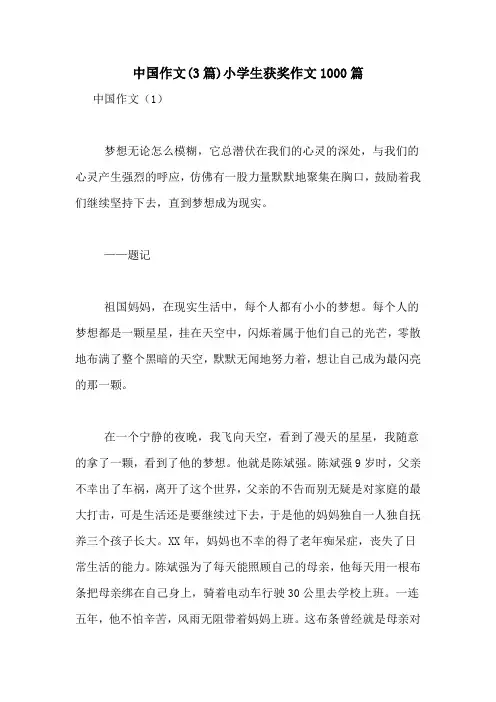 中国作文(3篇)小学生获奖作文1000篇

中国作文（1）

梦想无论怎么模糊，它总潜伏在我们的心灵的深处，与我们的心灵产生强烈的呼应，仿佛有一股力量默默地聚集在胸口，鼓励着我们继续坚持下去，直到梦想成为现实。

——题记

祖国妈妈，在现实生活中，每个人都有小小的梦想。每个人的梦想都是一颗星星，挂在天空中，闪烁着属于他们自己的光芒，零散地布满了整个黑暗的天空，默默无闻地努力着，想让自己成为最闪亮的那一颗。

在一个宁静的夜晚，我飞向天空，看到了漫天的星星，我随意的拿了一颗，看到了他的梦想。他就是陈斌强。陈斌强9岁时，父亲不幸出了车祸，离开了这个世界，父亲的不告而别无疑是对家庭的最大打击，可是生活还是要继续过下去，于是他的妈妈独自一人独自抚养三个孩子长大。XX年，妈妈也不幸的得了老年痴呆症，丧失了日常生活的能力。陈斌强为了每天能照顾自己的母亲，他每天用一根布条把母亲绑在自己身上，骑着电动车行驶30公里去学校上班。一连五年，他不怕辛苦，风雨无阻带着妈妈上班。这布条曾经就是母亲对